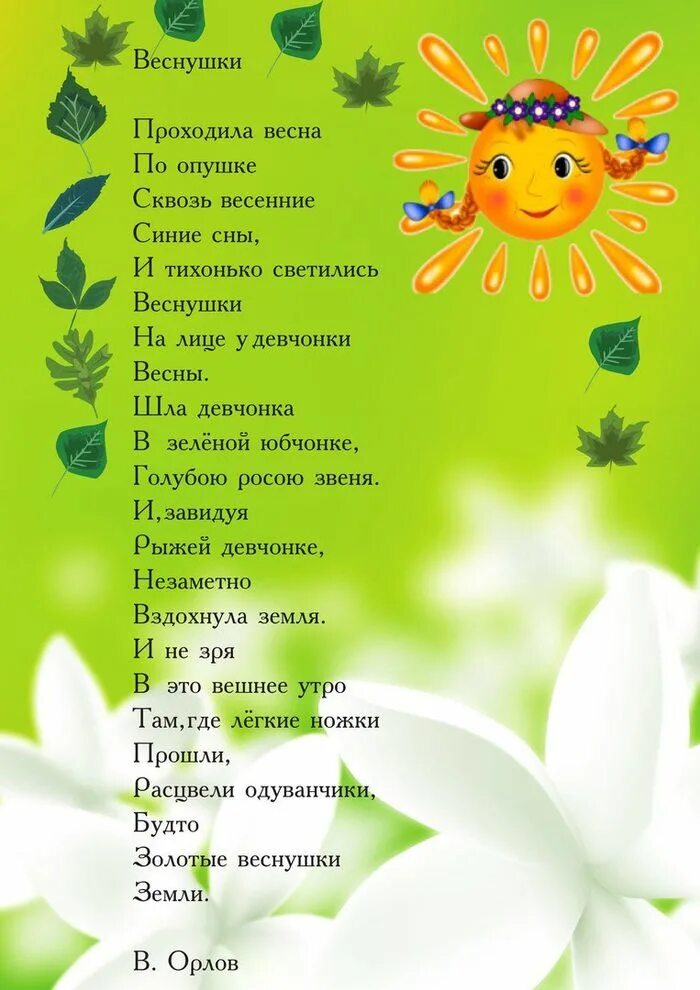 Веснушки

Проходила весна
По опушке
Сквозь весенние
Синие сны,
И тихонько светились
Веснушки
На лице у девчонки
Весны.
Шла девчонка
В зелёной юбчонке,
Голубою росою звеня.
И, завидуя
Рыжей девчонке,
Незаметно
Вздохнула земля.
И не зря
В это вешнее утро
Там, где лёгкие ножки
Прошли,
Расцвели одуванчики,
Будто
Золотые веснушки
Земли.

В. Орлов